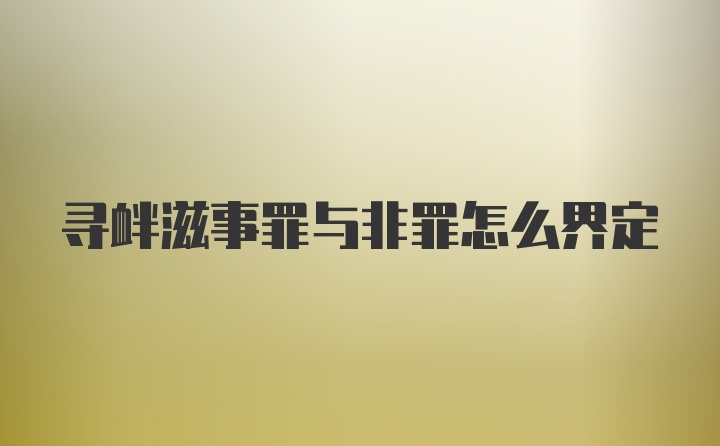 寻衅滋事罪与非罪怎么界定